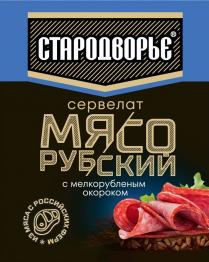 СТАРОДВОРЬЕ®

сервелат
МЯСО
РУБСКИЙ
с мелкорубленым окороком

ИЗ МЯСА С РОССИЙСКИХ ФЕРМ *